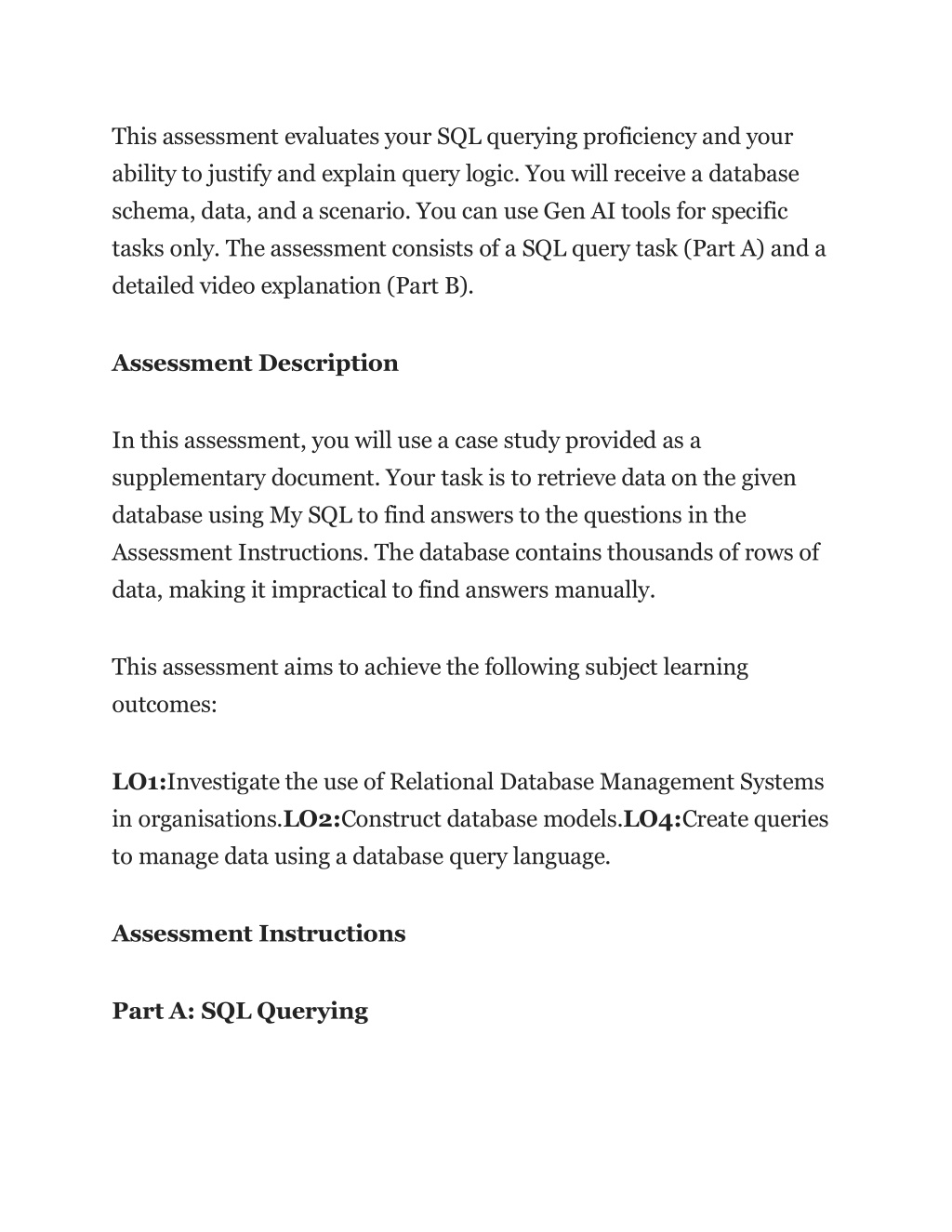 This assessment evaluates your SQL querying proficiency and your ability to justify and explain query logic. You will receive a database schema, data, and a scenario. You can use Gen AI tools for specific tasks only. The assessment consists of a SQL query task (Part A) and a detailed video explanation (Part B).

Assessment Description

In this assessment, you will use a case study provided as a supplementary document. Your task is to retrieve data on the given database using My SQL to find answers to the questions in the Assessment Instructions. The database contains thousands of rows of data, making it impractical to find answers manually.

This assessment aims to achieve the following subject learning outcomes:

LO1:Investigate the use of Relational Database Management Systems in organisations.LO2:Construct database models.LO4:Create queries to manage data using a database query language.

Assessment Instructions

Part A: SQL Querying